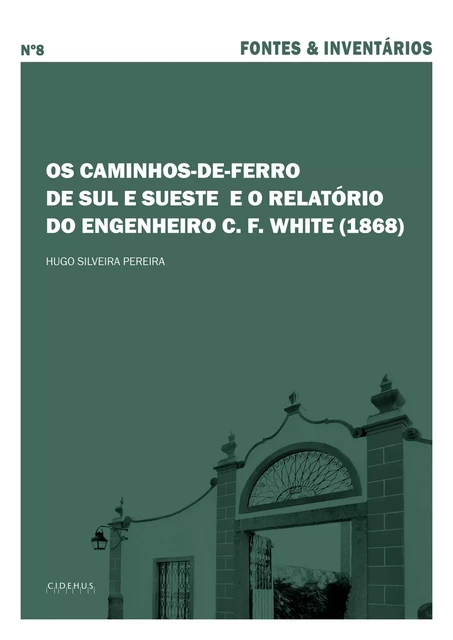 Nº8

FONTES & INVENTÁRIOS

OS CAMINHOS-DE-FERRO DE SUL E SUESTE E O RELATÓRIO DO ENGENHEIRO C. F. WHITE (1868)

HUGO SILVEIRA PEREIRA

CIDEHUS